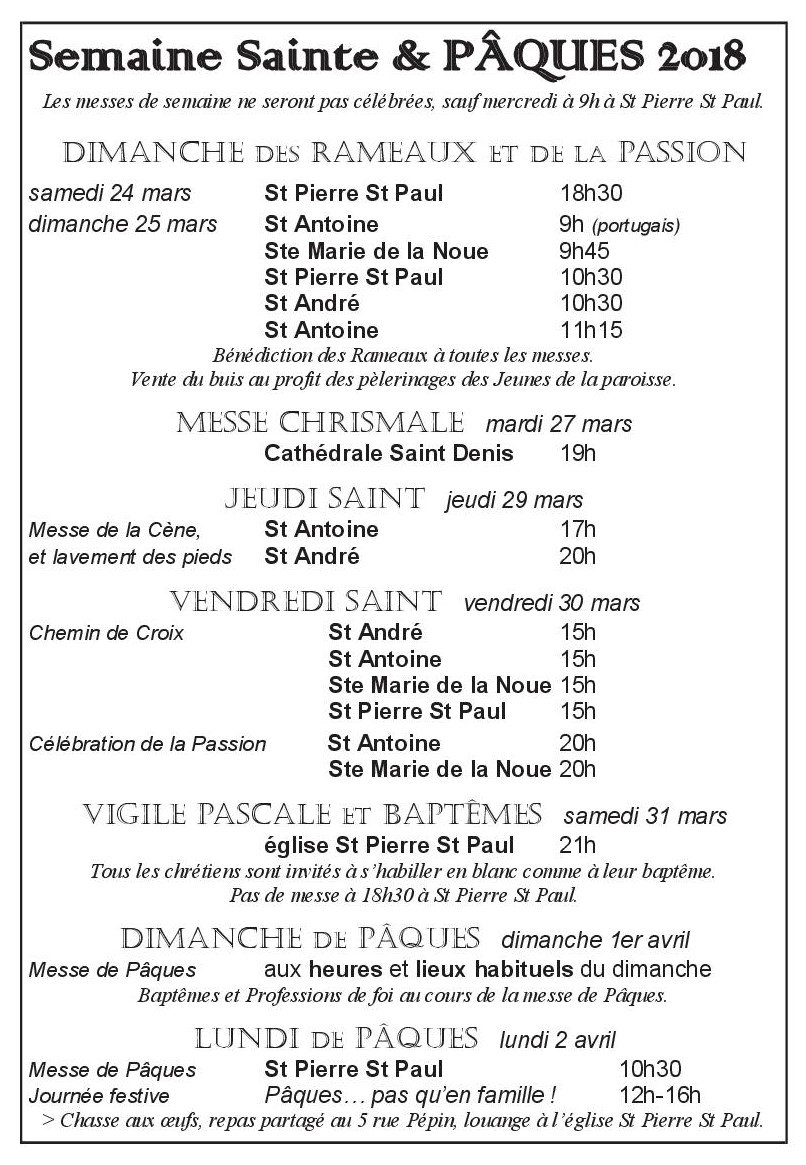 Semaine Sainte & PÂQUES 2018

Les messes de semaine ne seront pas célébrées, sauf mercredi à 9h à St Pierre St Paul.

DIMANCHE DES RAMEAUX ET DE LA PASSION

samedi 24 mars St Pierre St Paul 18h30
dimanche 25 mars St Antoine 9h (portugais)
Ste Marie de la Noue 9h45
St Pierre St Paul 10h30
St André 10h30
St Antoine 11h15

Bénédiction des Rameaux à toutes les messes.
Vente du buis au profit des pèlerinages des Jeunes de la paroisse.

MESSE CHRISMALE mardi 27 mars
Cathédrale Saint Denis 19h

JEUDI SAINT jeudi 29 mars
Messe de la Cène, St Antoine 17h
et lavement des pieds St André 20h

VENDREDI SAINT vendredi 30 mars
Chemin de Croix St André 15h
St Antoine 15h
Ste Marie de la Noue 15h
St Pierre St Paul 15h
Célébration de la Passion St Antoine 20h
Ste Marie de la Noue 20h

VIGILE PASCALE ET BAPTÊMES samedi 31 mars
église St Pierre St Paul 21h

Tous les chrétiens sont invités à s'habiller en blanc comme à leur baptême.
Pas de messe à 18h30 à St Pierre St Paul.

DIMANCHE DE PÂQUES dimanche 1er avril
Messe de Pâques aux heures et lieux habituels du dimanche

Baptêmes et Professions de foi au cours de la messe de Pâques.

LUNDI DE PÂQUES lundi 2 avril
Messe de Pâques St Pierre St Paul 10h30
Journée festive Pâques… pas qu'en famille ! 12h-16h

> Chasse aux œufs, repas partagé au 5 rue Pépin, louange à l'église St Pierre St Paul.